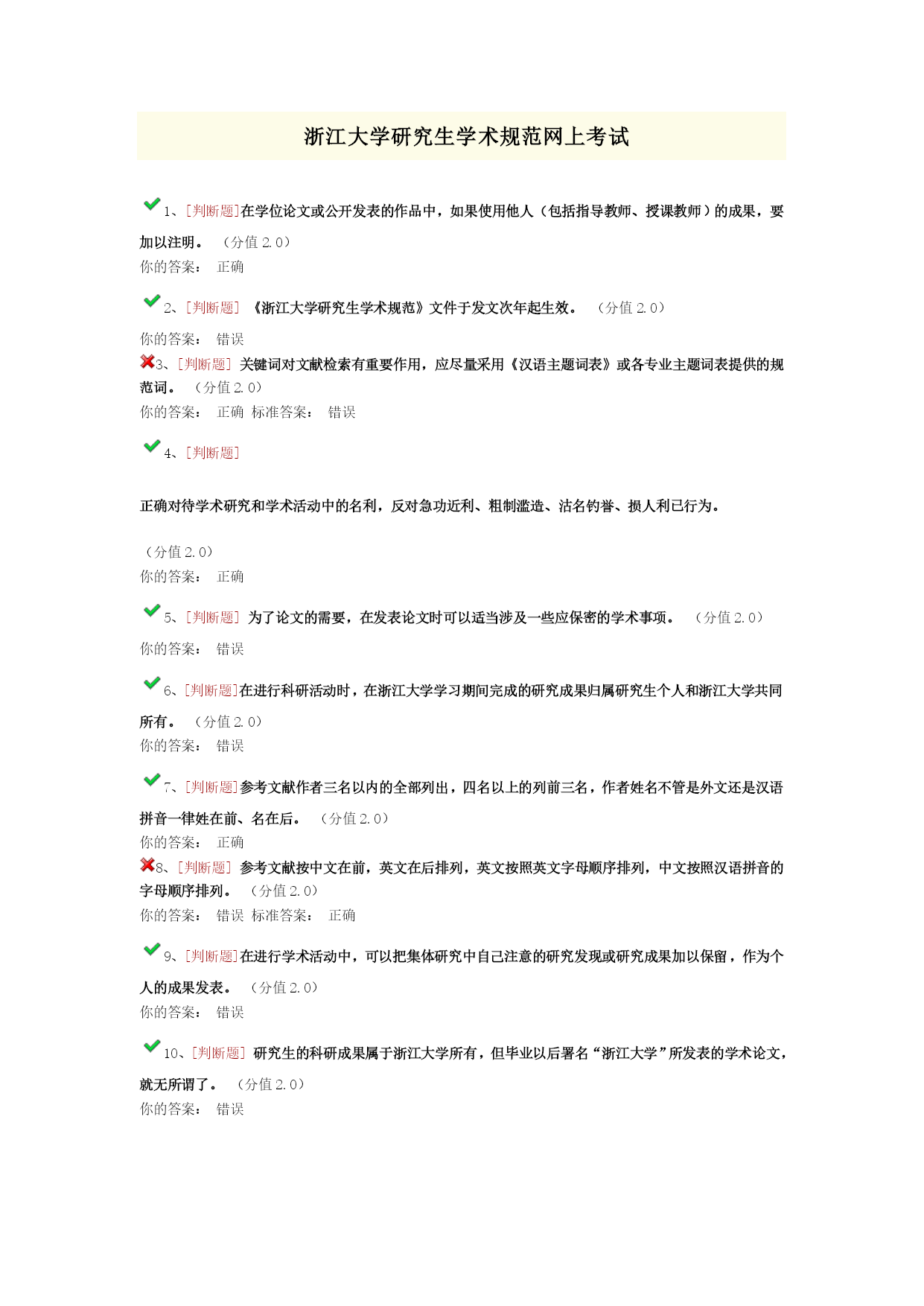 浙江大学研究生学术规范网上考试

1、[判断题]在学位论文或公开发表的作品中，如果使用他人（包括指导教师、授课教师）的成果，要加以注明。 （分值 2.0）
你的答案： 正确

2、[判断题] 《浙江大学研究生学术规范》文件于发文次年起生效。 （分值 2.0）
你的答案： 错误

3、[判断题] 关键词对文献检索有重要作用，应尽量采用《汉语主题词表》或各专业主题词表提供的规范词。 （分值 2.0）
你的答案： 正确 标准答案： 错误

4、[判断题]

正确对待学术研究和学术活动中的名利，反对急功近利、粗制滥造、沽名钓誉、损人利己行为。

（分值 2.0）
你的答案： 正确

5、[判断题] 为了论文的需要，在发表论文时可以适当涉及一些应保密的学术事项。 （分值 2.0）
你的答案： 错误

6、[判断题]在进行科研活动时，在浙江大学学习期间完成的研究成果归属研究生个人和浙江大学共同所有。 （分值 2.0）
你的答案： 错误

7、[判断题]参考文献作者三名以内的全部列出，四名以上的列前三名，作者姓名不管是外文还是汉语拼音一律姓在前、名在后。 （分值 2.0）
你的答案： 正确

8、[判断题] 参考文献按中文在前，英文在后排列，英文按照英文字母顺序排列，中文按照汉语拼音的字母顺序排列。 （分值 2.0）
你的答案： 错误 标准答案： 正确

9、[判断题]在进行学术活动中，可以把集体研究中自己注意的研究发现或研究成果加以保留，作为个人的成果发表。 （分值 2.0）
你的答案： 错误

10、[判断题] 研究生的科研成果属于浙江大学所有，但毕业以后署名“浙江大学”所发表的学术论文，就无所谓了。 （分值 2.0）
你的答案： 错误